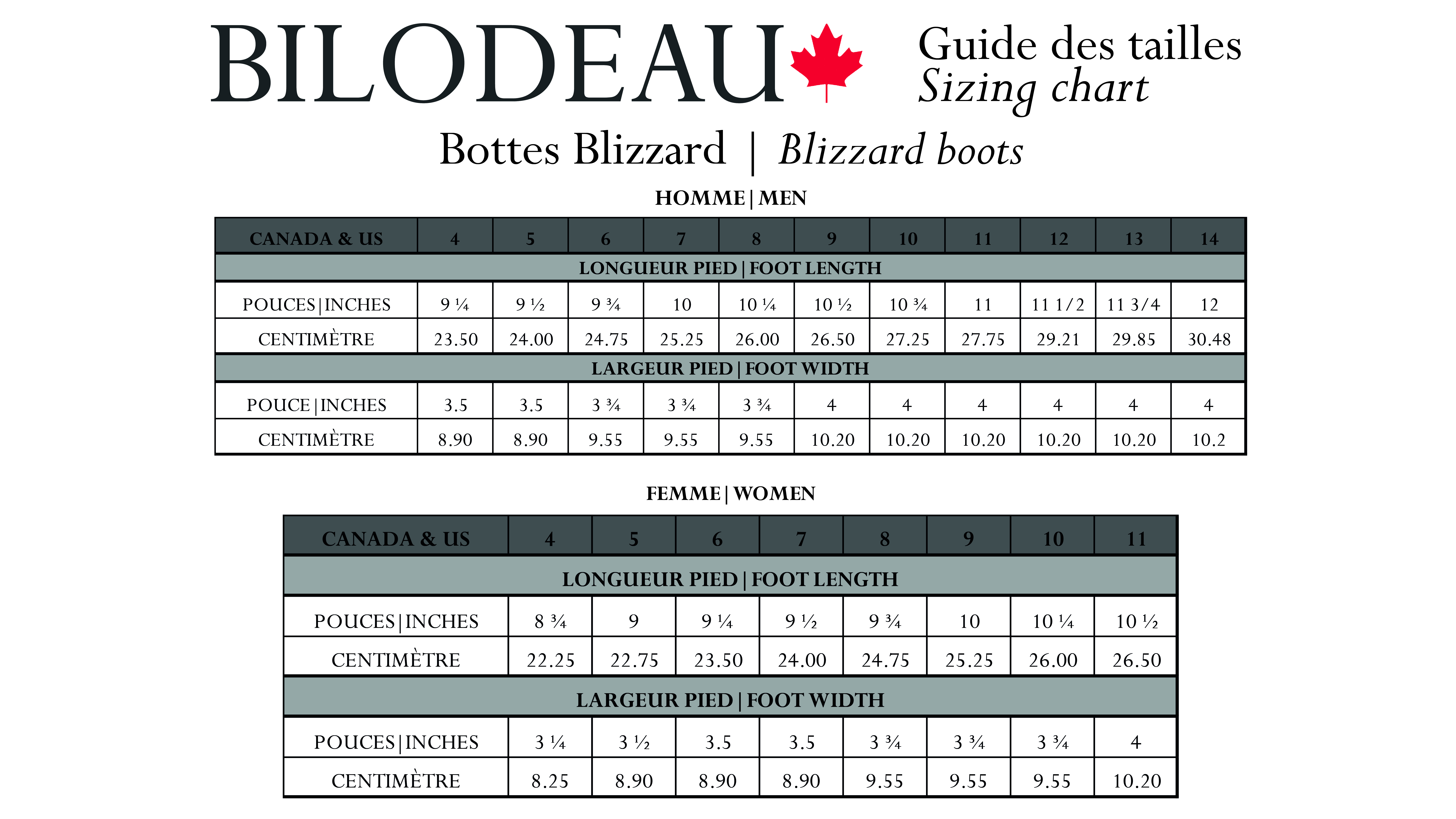 BILODEAU

Guide des tailles
Sizing chart

Bottes Blizzard | Blizzard boots

HOMME | MEN

| CANADA & US | 4 | 5 | 6 | 7 | 8 | 9 | 10 | 11 | 12 | 13 | 14 |
|---|---|---|---|---|---|---|---|---|---|---|---|
| LONGUEUR PIED \| FOOT LENGTH | | | | | | | | | | | |
| POUCES \| INCHES | 9 ¼ | 9 ½ | 9 ¾ | 10 | 10 ¼ | 10 ½ | 10 ¾ | 11 | 11 1/2 | 11 3/4 | 12 |
| CENTIMÈTRE | 23.50 | 24.00 | 24.75 | 25.25 | 26.00 | 26.50 | 27.25 | 27.75 | 29.21 | 29.85 | 30.48 |
| LARGEUR PIED \| FOOT WIDTH | | | | | | | | | | | |
| POUCE \| INCHES | 3.5 | 3.5 | 3 ¾ | 3 ¾ | 3 ¾ | 4 | 4 | 4 | 4 | 4 | 4 |
| CENTIMÈTRE | 8.90 | 8.90 | 9.55 | 9.55 | 9.55 | 10.20 | 10.20 | 10.20 | 10.20 | 10.20 | 10.2 |

FEMME | WOMEN

| CANADA & US | 4 | 5 | 6 | 7 | 8 | 9 | 10 | 11 |
|---|---|---|---|---|---|---|---|---|
| LONGUEUR PIED \| FOOT LENGTH | | | | | | | | |
| POUCES \| INCHES | 8 ¾ | 9 | 9 ¼ | 9 ½ | 9 ¾ | 10 | 10 ¼ | 10 ½ |
| CENTIMÈTRE | 22.25 | 22.75 | 23.50 | 24.00 | 24.75 | 25.25 | 26.00 | 26.50 |
| LARGEUR PIED \| FOOT WIDTH | | | | | | | | |
| POUCES \| INCHES | 3 ¼ | 3 ½ | 3.5 | 3.5 | 3 ¾ | 3 ¾ | 3 ¾ | 4 |
| CENTIMÈTRE | 8.25 | 8.90 | 8.90 | 8.90 | 9.55 | 9.55 | 9.55 | 10.20 |